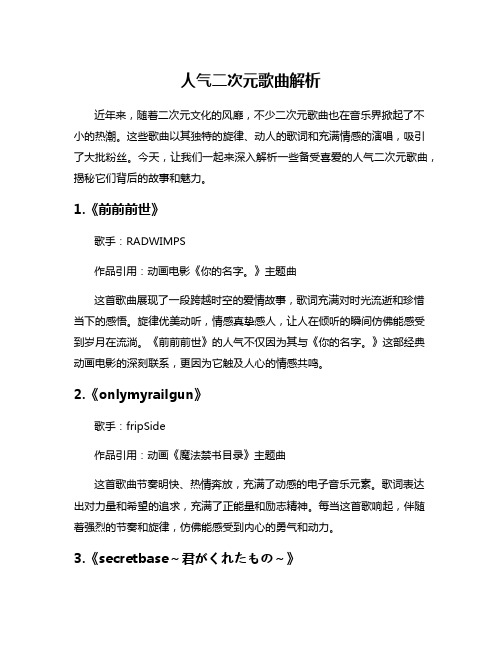 人气二次元歌曲解析

近年来，随着二次元文化的风靡，不少二次元歌曲也在音乐界掀起了不小的热潮。这些歌曲以其独特的旋律、动人的歌词和充满情感的演唱，吸引了大批粉丝。今天，让我们一起来深入解析一些备受喜爱的人气二次元歌曲，揭秘它们背后的故事和魅力。

1.《前前前世》

歌手：RADWIMPS

作品引用：动画电影《你的名字。》主题曲

这首歌曲展现了一段跨越时空的爱情故事，歌词充满对时光流逝和珍惜当下的感悟。旋律优美动听，情感真挚感人，让人在倾听的瞬间仿佛能感受到岁月在流淌。《前前前世》的人气不仅因为其与《你的名字。》这部经典动画电影的深刻联系，更因为它触及人心的情感共鸣。

2.《onlymyrailgun》

歌手：fripSide

作品引用：动画《魔法禁书目录》主题曲

这首歌曲节奏明快、热情奔放，充满了动感的电子音乐元素。歌词表达出对力量和希望的追求，充满了正能量和励志精神。每当这首歌响起，伴随着强烈的节奏和旋律，仿佛能感受到内心的勇气和动力。

3.《secretbase~君がくれたもの~》